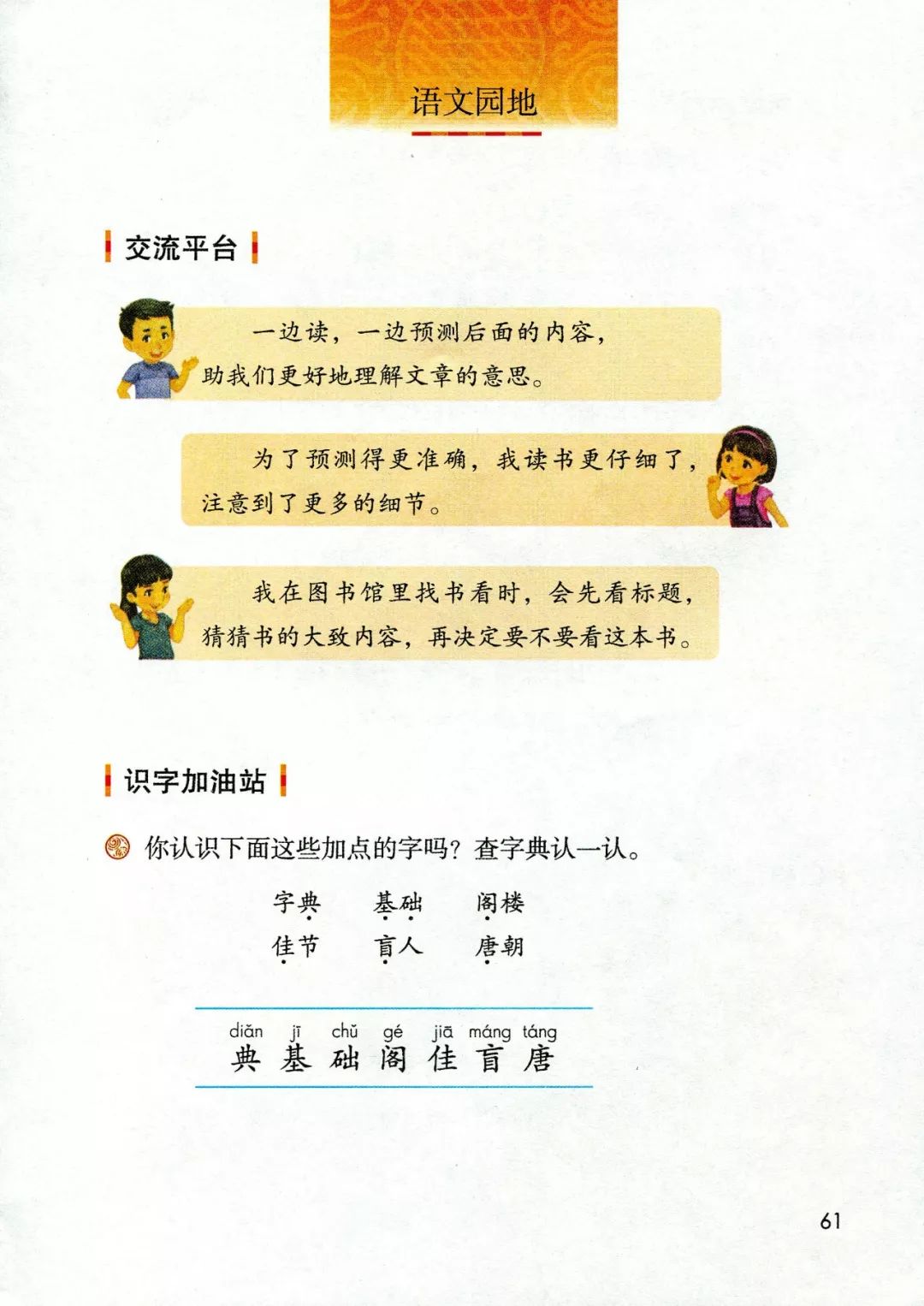 语文园地

交流平台

一边读，一边预测后面的内容，助我们更好地理解文章的意思。

为了预测得更准确，我读书更仔细了，注意到了更多的细节。

我在图书馆里找书看时，会先看标题，猜猜书的大致内容，再决定要不要看这本书。

识字加油站

你认识下面这些加点的字吗？查字典认一认。

字典　基础　阁楼
佳节　盲人　唐朝

diǎn jī chǔ gé jiā máng táng
典 基 础 阁 佳 盲 唐

61